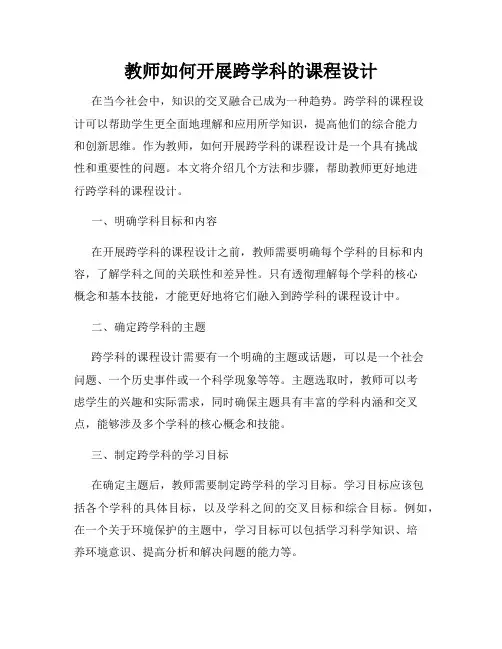 教师如何开展跨学科的课程设计

在当今社会中，知识的交叉融合已成为一种趋势。跨学科的课程设计可以帮助学生更全面地理解和应用所学知识，提高他们的综合能力和创新思维。作为教师，如何开展跨学科的课程设计是一个具有挑战性和重要性的问题。本文将介绍几个方法和步骤，帮助教师更好地进行跨学科的课程设计。

一、明确学科目标和内容

在开展跨学科的课程设计之前，教师需要明确每个学科的目标和内容，了解学科之间的关联性和差异性。只有透彻理解每个学科的核心概念和基本技能，才能更好地将它们融入到跨学科的课程设计中。

二、确定跨学科的主题

跨学科的课程设计需要有一个明确的主题或话题，可以是一个社会问题、一个历史事件或一个科学现象等等。主题选取时，教师可以考虑学生的兴趣和实际需求，同时确保主题具有丰富的学科内涵和交叉点，能够涉及多个学科的核心概念和技能。

三、制定跨学科的学习目标

在确定主题后，教师需要制定跨学科的学习目标。学习目标应该包括各个学科的具体目标，以及学科之间的交叉目标和综合目标。例如，在一个关于环境保护的主题中，学习目标可以包括学习科学知识、培养环境意识、提高分析和解决问题的能力等。